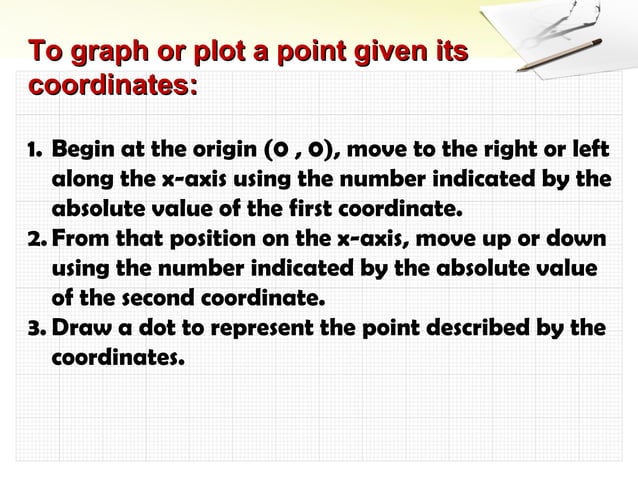 To graph or plot a point given its coordinates:

1. Begin at the origin (0 , 0), move to the right or left along the x-axis using the number indicated by the absolute value of the first coordinate.
2. From that position on the x-axis, move up or down using the number indicated by the absolute value of the second coordinate.
3. Draw a dot to represent the point described by the coordinates.